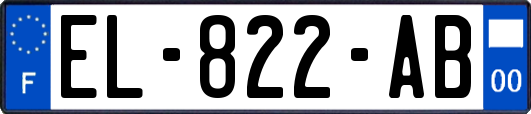 F
EL-822-AB
00